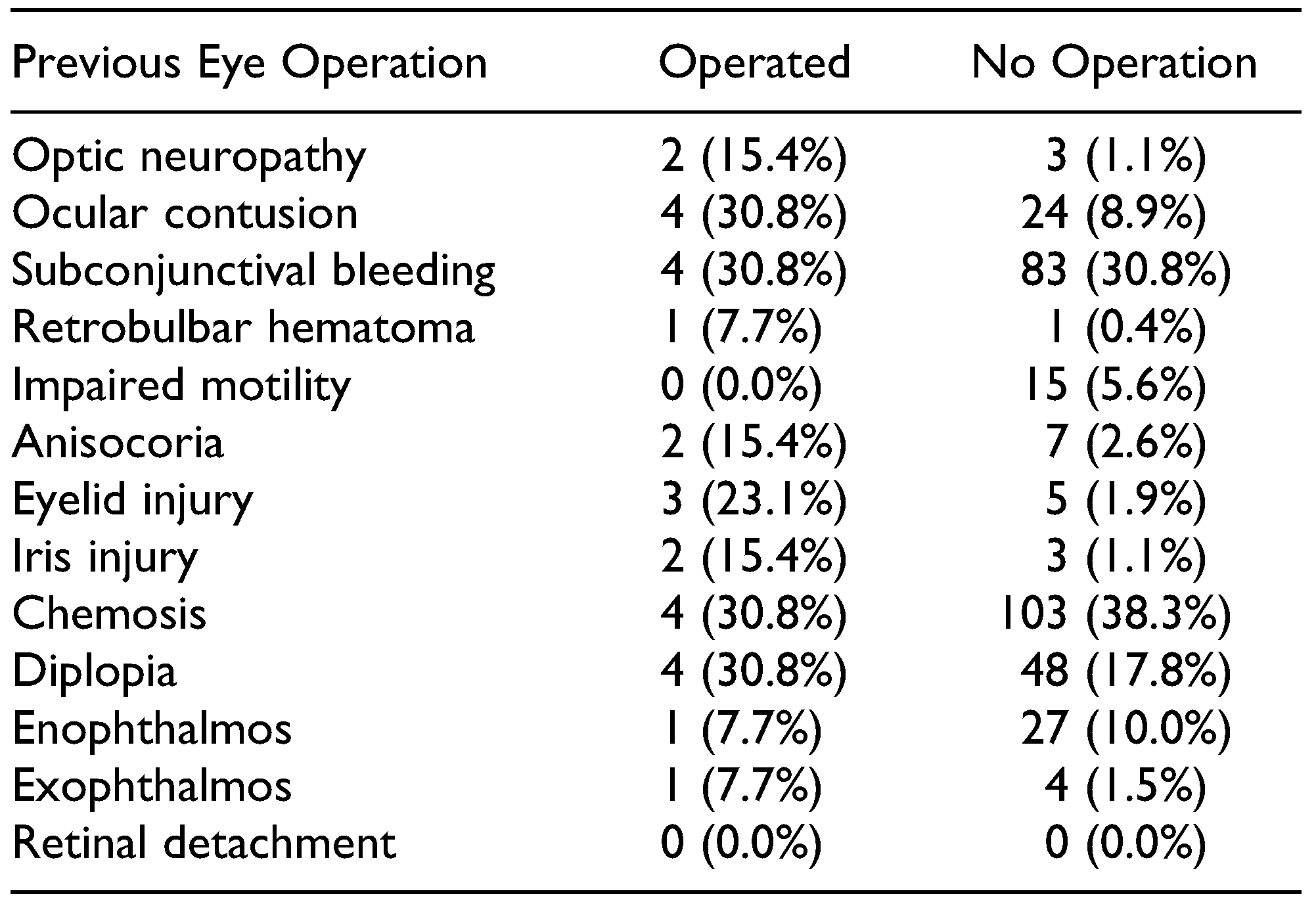 | Previous Eye Operation | Operated | No Operation |
|---|---|---|
| Optic neuropathy | 2 (15.4%) | 3 (1.1%) |
| Ocular contusion | 4 (30.8%) | 24 (8.9%) |
| Subconjunctival bleeding | 4 (30.8%) | 83 (30.8%) |
| Retrobulbar hematoma | 1 (7.7%) | 1 (0.4%) |
| Impaired motility | 0 (0.0%) | 15 (5.6%) |
| Anisocoria | 2 (15.4%) | 7 (2.6%) |
| Eyelid injury | 3 (23.1%) | 5 (1.9%) |
| Iris injury | 2 (15.4%) | 3 (1.1%) |
| Chemosis | 4 (30.8%) | 103 (38.3%) |
| Diplopia | 4 (30.8%) | 48 (17.8%) |
| Enophthalmos | 1 (7.7%) | 27 (10.0%) |
| Exophthalmos | 1 (7.7%) | 4 (1.5%) |
| Retinal detachment | 0 (0.0%) | 0 (0.0%) |